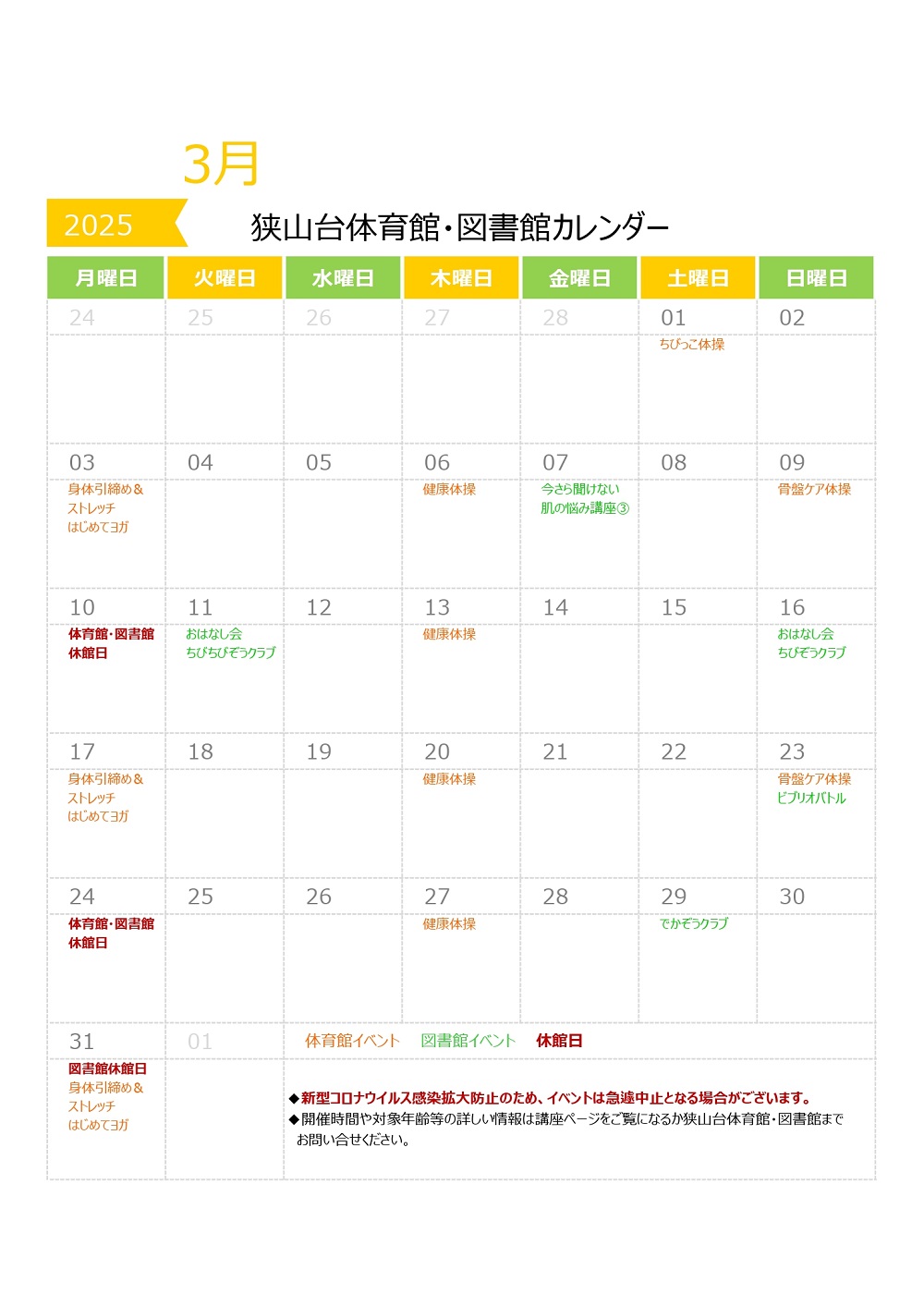 3月

2025

狭山台体育館・図書館カレンダー

| 月曜日 | 火曜日 | 水曜日 | 木曜日 | 金曜日 | 土曜日 | 日曜日 |
|---|---|---|---|---|---|---|
| 24 | 25 | 26 | 27 | 28 | 01 ちびっこ体操 | 02 |
| 03 身体引締め＆ストレッチ はじめてヨガ | 04 | 05 | 06 健康体操 | 07 今さら聞けない肌の悩み講座③ | 08 | 09 骨盤ケア体操 |
| 10 体育館・図書館休館日 | 11 おはなし会 ちびちびぞうクラブ | 12 | 13 健康体操 | 14 | 15 | 16 おはなし会 ちびぞうクラブ |
| 17 身体引締め＆ストレッチ はじめてヨガ | 18 | 19 | 20 健康体操 | 21 | 22 | 23 骨盤ケア体操 ビブリオバトル |
| 24 体育館・図書館休館日 | 25 | 26 | 27 健康体操 | 28 | 29 でかぞうクラブ | 30 |
| 31 図書館休館日 身体引締め＆ストレッチ はじめてヨガ | 01 | | | | | |

体育館イベント　図書館イベント　休館日

◆新型コロナウイルス感染拡大防止のため、イベントは急遽中止となる場合がございます。
◆開催時間や対象年齢等の詳しい情報は講座ページをご覧になるか狭山台体育館・図書館までお問い合せください。